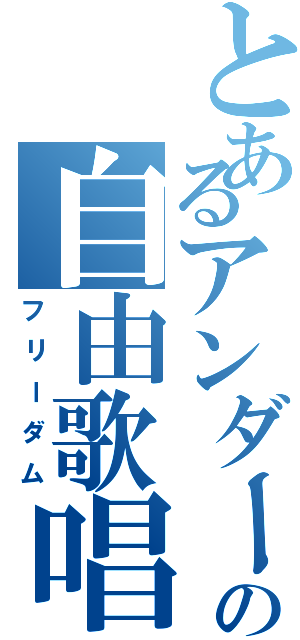 とあるアンダーの
自由歌唱
フリーダム